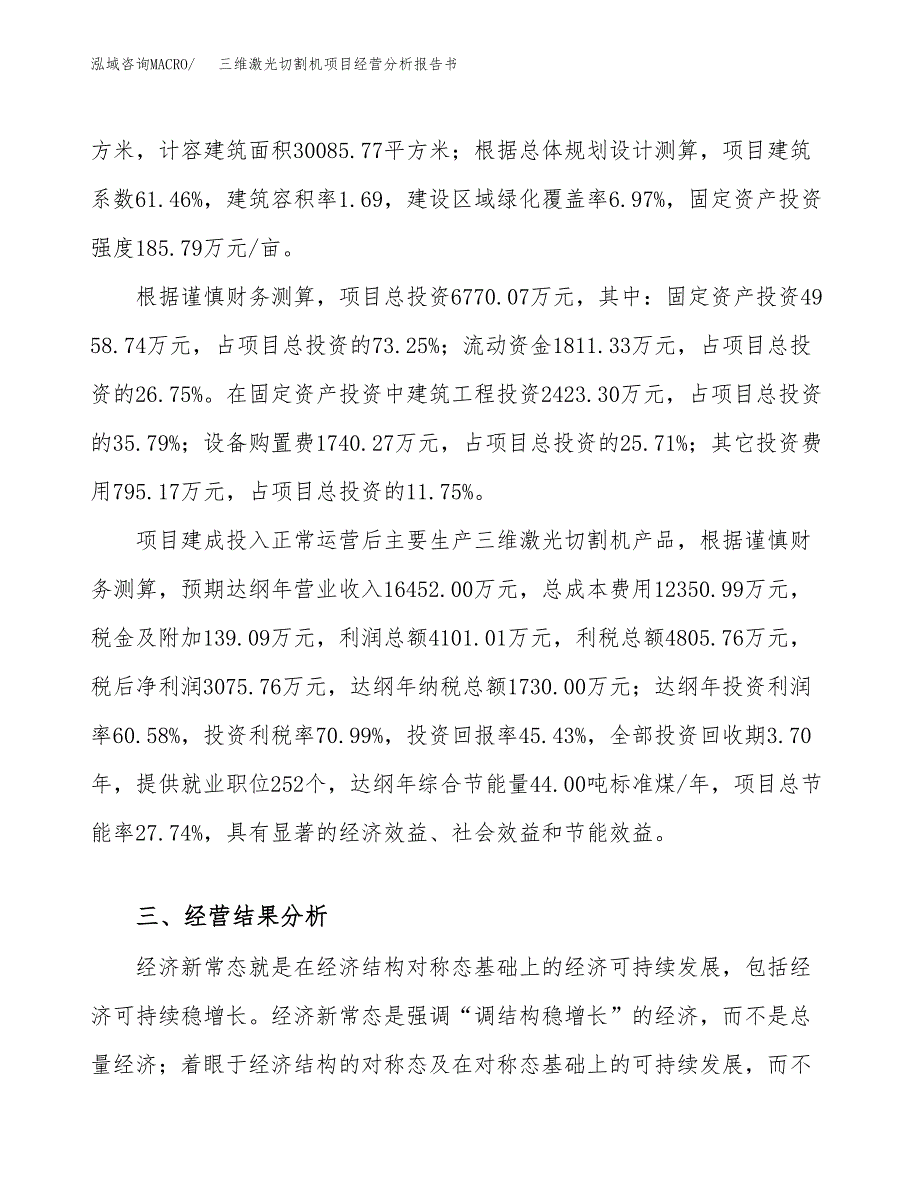 泓域咨询MACRO/ 三维激光切割机项目经营分析报告书

方米，计容建筑面积30085.77平方米；根据总体规划设计测算，项目建筑系数61.46%，建筑容积率1.69，建设区域绿化覆盖率6.97%，固定资产投资强度185.79万元/亩。

根据谨慎财务测算，项目总投资6770.07万元，其中：固定资产投资4958.74万元，占项目总投资的73.25%；流动资金1811.33万元，占项目总投资的26.75%。在固定资产投资中建筑工程投资2423.30万元，占项目总投资的35.79%；设备购置费1740.27万元，占项目总投资的25.71%；其它投资费用795.17万元，占项目总投资的11.75%。

项目建成投入正常运营后主要生产三维激光切割机产品，根据谨慎财务测算，预期达纲年营业收入16452.00万元，总成本费用12350.99万元，税金及附加139.09万元，利润总额4101.01万元，利税总额4805.76万元，税后净利润3075.76万元，达纲年纳税总额1730.00万元；达纲年投资利润率60.58%，投资利税率70.99%，投资回报率45.43%，全部投资回收期3.70年，提供就业职位252个，达纲年综合节能量44.00吨标准煤/年，项目总节能率27.74%，具有显著的经济效益、社会效益和节能效益。

三、经营结果分析

经济新常态就是在经济结构对称态基础上的经济可持续发展，包括经济可持续稳增长。经济新常态是强调“调结构稳增长”的经济，而不是总量经济；着眼于经济结构的对称态及在对称态基础上的可持续发展，而不